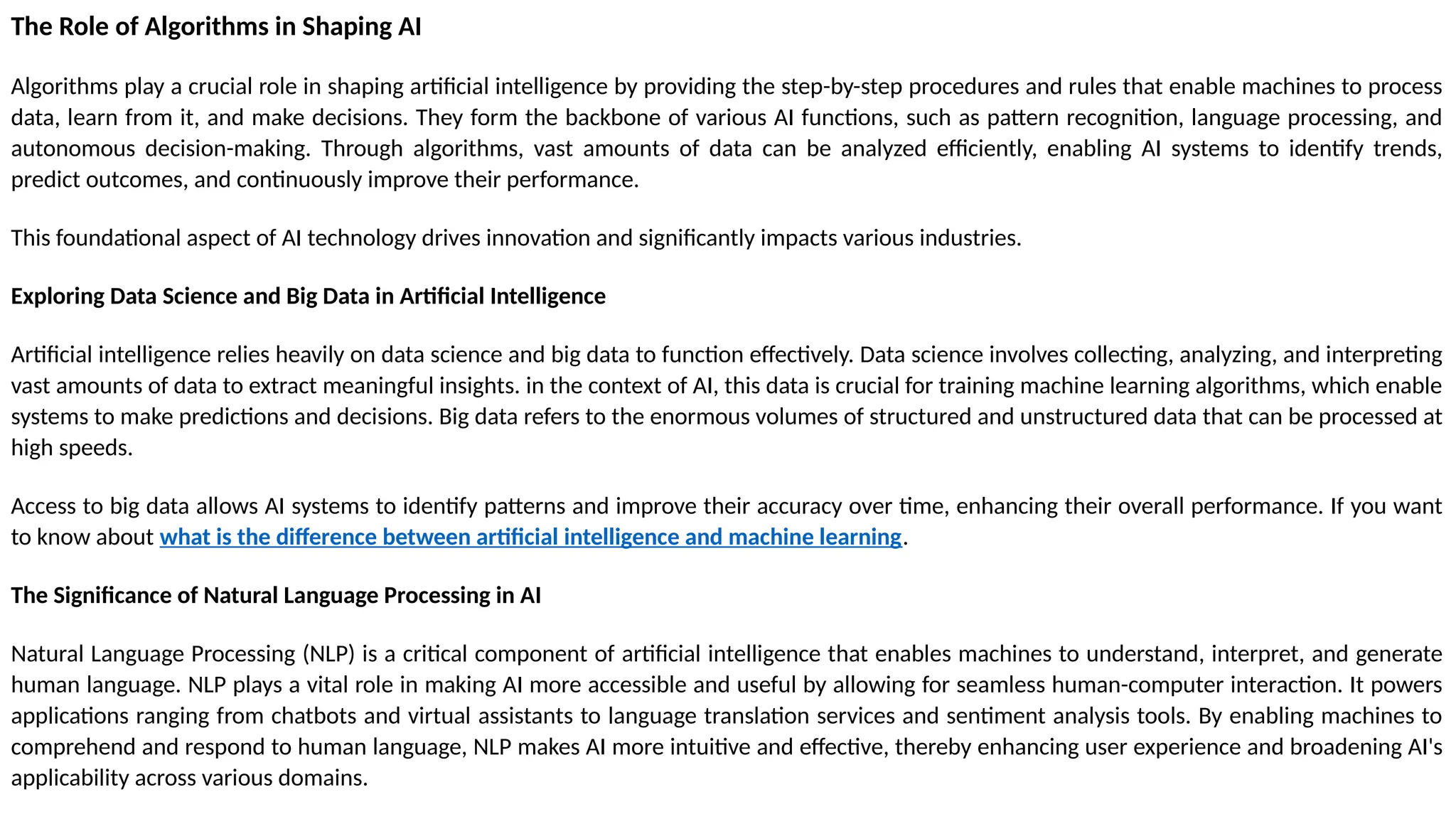 The Role of Algorithms in Shaping AI

Algorithms play a crucial role in shaping artificial intelligence by providing the step-by-step procedures and rules that enable machines to process data, learn from it, and make decisions. They form the backbone of various AI functions, such as pattern recognition, language processing, and autonomous decision-making. Through algorithms, vast amounts of data can be analyzed efficiently, enabling AI systems to identify trends, predict outcomes, and continuously improve their performance.

This foundational aspect of AI technology drives innovation and significantly impacts various industries.

Exploring Data Science and Big Data in Artificial Intelligence

Artificial intelligence relies heavily on data science and big data to function effectively. Data science involves collecting, analyzing, and interpreting vast amounts of data to extract meaningful insights. in the context of AI, this data is crucial for training machine learning algorithms, which enable systems to make predictions and decisions. Big data refers to the enormous volumes of structured and unstructured data that can be processed at high speeds.

Access to big data allows AI systems to identify patterns and improve their accuracy over time, enhancing their overall performance. If you want to know about what is the difference between artificial intelligence and machine learning.

The Significance of Natural Language Processing in AI

Natural Language Processing (NLP) is a critical component of artificial intelligence that enables machines to understand, interpret, and generate human language. NLP plays a vital role in making AI more accessible and useful by allowing for seamless human-computer interaction. It powers applications ranging from chatbots and virtual assistants to language translation services and sentiment analysis tools. By enabling machines to comprehend and respond to human language, NLP makes AI more intuitive and effective, thereby enhancing user experience and broadening AI's applicability across various domains.